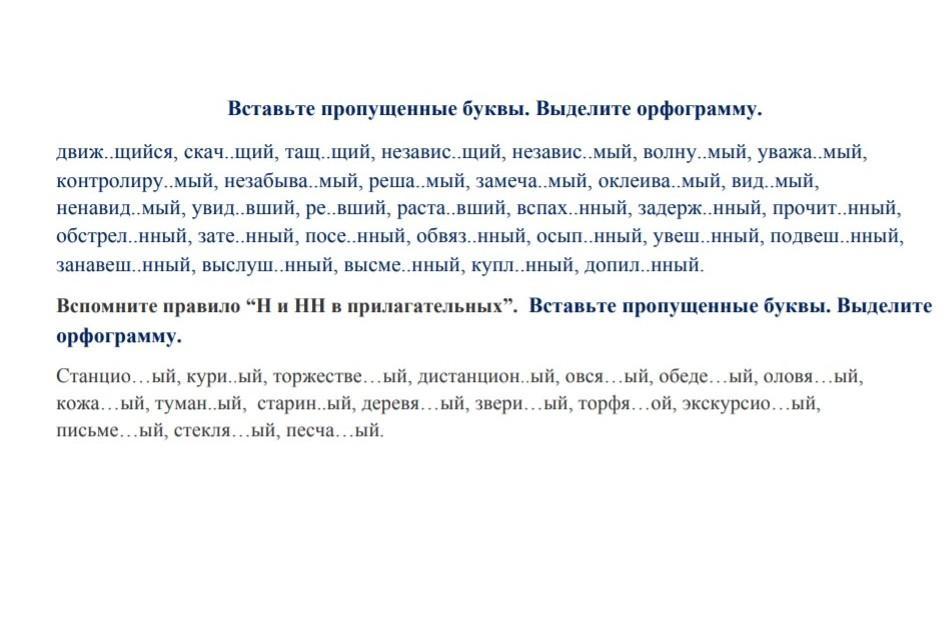 Вставьте пропущенные буквы. Выделите орфограмму.

движ..щийся, скач..щий, тащ..щий, независ..щий, независ..мый, волну..мый, уважа..мый, контролиру..мый, незабыва..мый, реша..мый, замеча..мый, оклеива..мый, вид..мый, ненавид..мый, увид..вший, ре..вший, раста..вший, вспах..нный, задерж..нный, прочит..нный, обстрел..нный, зате..нный, посе..нный, обвяз..нный, осып..нный, увеш..нный, подвеш..нный, занавеш..нный, выслуш..нный, высме..нный, купл..нный, допил..нный.

Вспомните правило “Н и НН в прилагательных”. Вставьте пропущенные буквы. Выделите орфограмму.

Станцио…ый, кури..ый, торжестве…ый, дистанцион..ый, овся…ый, обеде…ый, оловя…ый, кожа…ый, туман..ый, старин..ый, деревя…ый, звери…ый, торфя…ой, экскурсио…ый, письме…ый, стекля…ый, песча…ый.